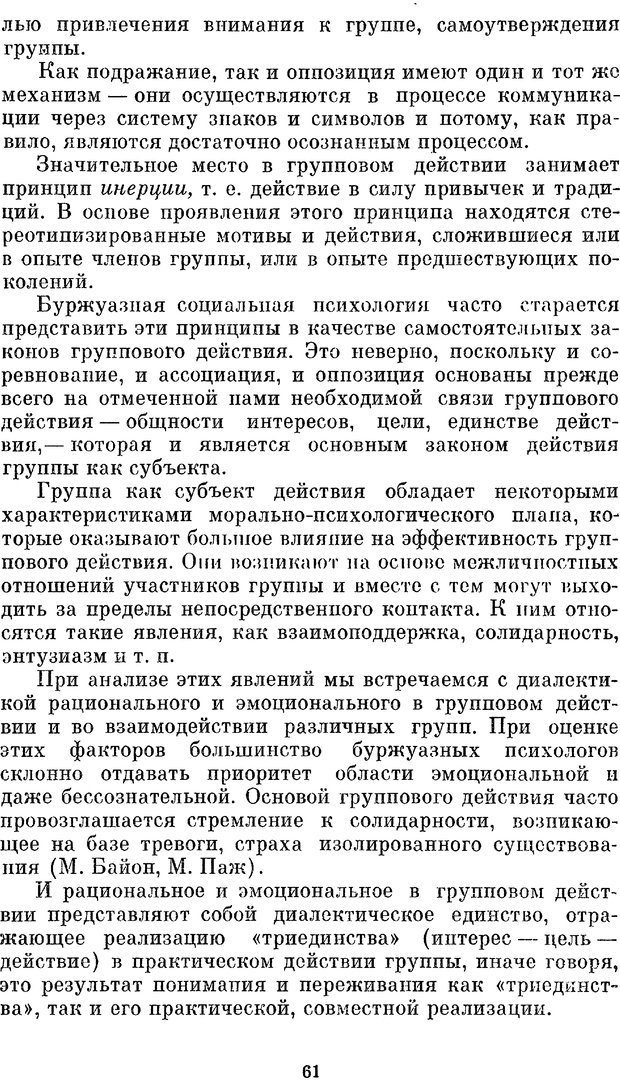 лью привлечения внимания к группе, самоутверждения группы.

Как подражание, так и оппозиция имеют один и тот же механизм — они осуществляются в процессе коммуникации через систему знаков и символов и потому, как правило, являются достаточно осознанным процессом.

Значительное место в групповом действии занимает принцип инерции, т. е. действие в силу привычек и традиций. В основе проявления этого принципа находятся стереотипизированные мотивы и действия, сложившиеся или в опыте членов группы, или в опыте предшествующих поколений.

Буржуазная социальная психология часто старается представить эти принципы в качестве самостоятельных законов группового действия. Это неверно, поскольку и соревнование, и ассоциация, и оппозиция основаны прежде всего на отмеченной нами необходимой связи группового действия — общности интересов, цели, единстве действия,— которая и является основным законом действия группы как субъекта.

Группа как субъект действия обладает некоторыми характеристиками морально-психологического плана, которые оказывают большое влияние на эффективность группового действия. Они возникают на основе межличностных отношений участников группы и вместе с тем могут выходить за пределы непосредственного контакта. К ним относятся такие явления, как взаимоподдержка, солидарность, энтузиазм и т. п.

При анализе этих явлений мы встречаемся с диалектикой рационального и эмоционального в групповом действии и во взаимодействии различных групп. При оценке этих факторов большинство буржуазных психологов склонно отдавать приоритет области эмоциональной и даже бессознательной. Основой группового действия часто провозглашается стремление к солидарности, возникающее на базе тревоги, страха изолированного существования (М. Байон, М. Паж).

И рациональное и эмоциональное в групповом действии представляют собой диалектическое единство, отражающее реализацию «триединства» (интерес — цель — действие) в практическом действии группы, иначе говоря, это результат понимания и переживания как «триединства», так и его практической, совместной реализации.

61